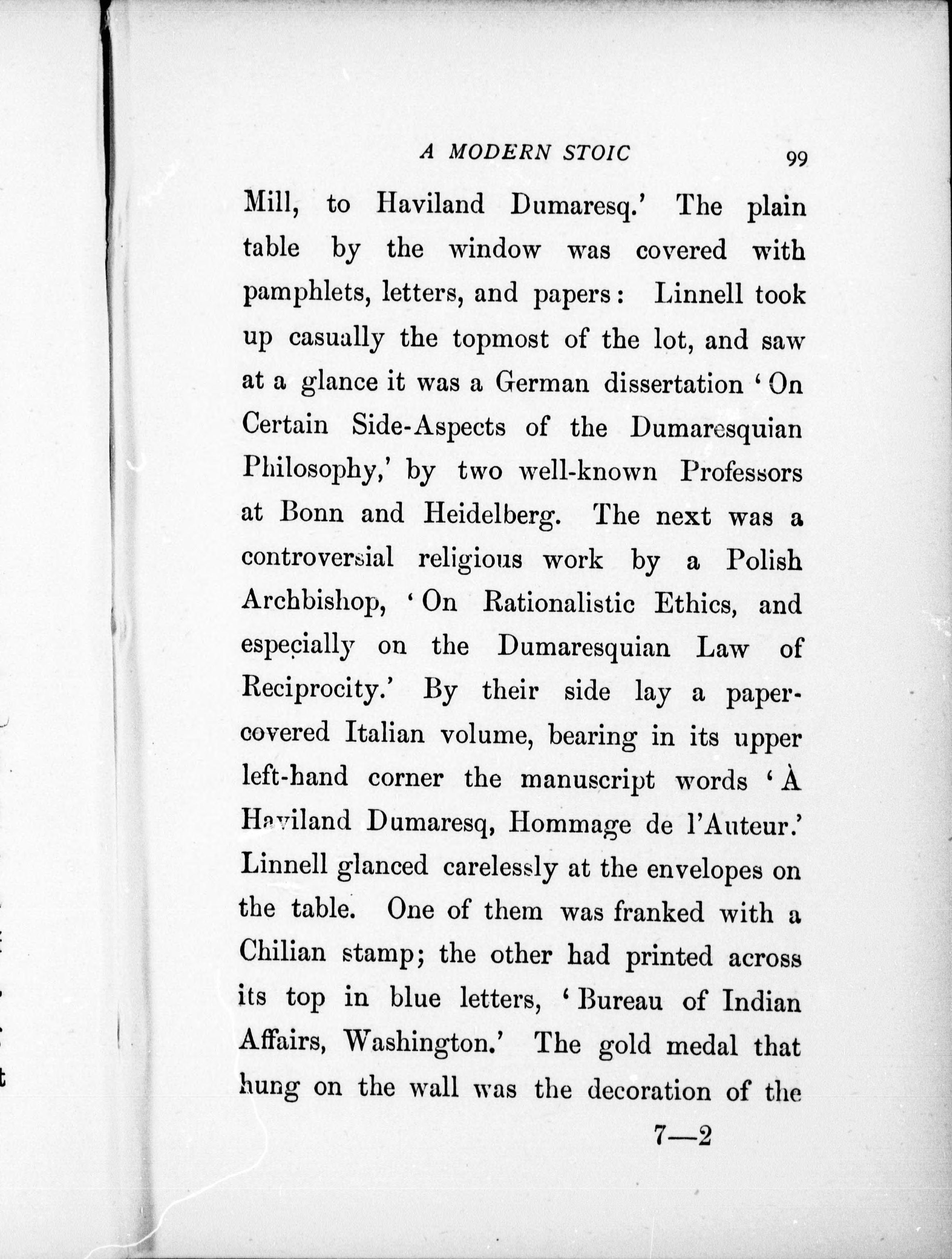 A MODERN STOIC 99

Mill, to Haviland Dumaresq.' The plain table by the window was covered with pamphlets, letters, and papers: Linnell took up casually the topmost of the lot, and saw at a glance it was a German dissertation 'On Certain Side-Aspects of the Dumaresquian Philosophy,' by two well-known Professors at Bonn and Heidelberg. The next was a controversial religious work by a Polish Archbishop, 'On Rationalistic Ethics, and especially on the Dumaresquian Law of Reciprocity.' By their side lay a paper-covered Italian volume, bearing in its upper left-hand corner the manuscript words 'À Haviland Dumaresq, Hommage de l'Auteur.' Linnell glanced carelessly at the envelopes on the table. One of them was franked with a Chilian stamp; the other had printed across its top in blue letters, 'Bureau of Indian Affairs, Washington.' The gold medal that hung on the wall was the decoration of the

7—2